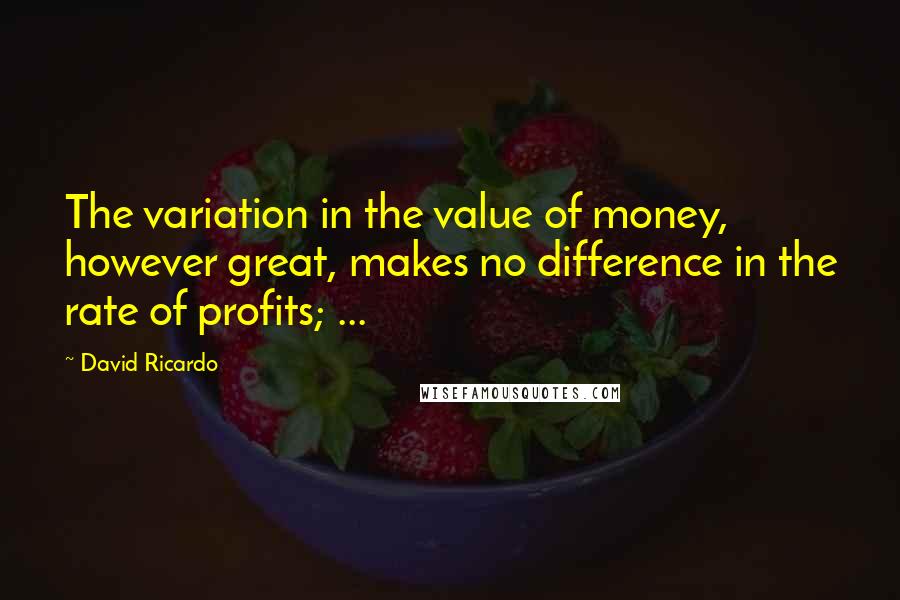 The variation in the value of money, however great, makes no difference in the rate of profits; ...

~ David Ricardo

WISEFAMOUSQUOTES.COM